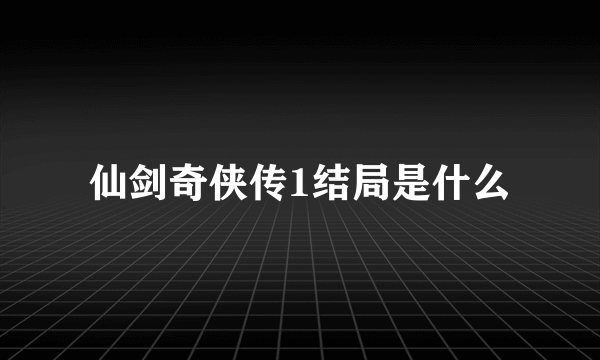 仙剑奇侠传1结局是什么